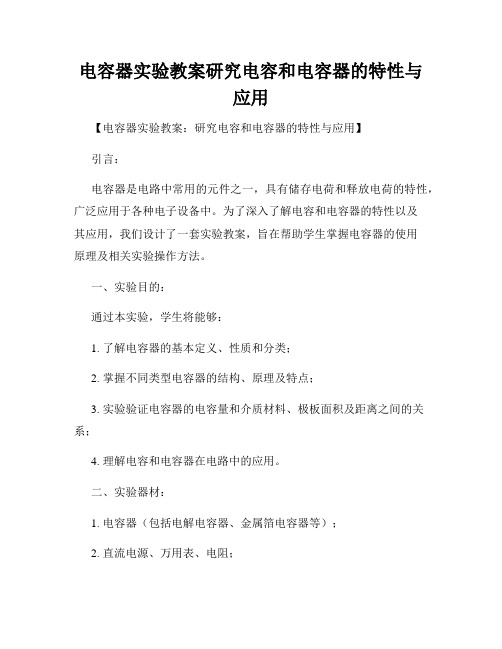 电容器实验教案研究电容和电容器的特性与应用

【电容器实验教案：研究电容和电容器的特性与应用】

引言：

电容器是电路中常用的元件之一，具有储存电荷和释放电荷的特性，广泛应用于各种电子设备中。为了深入了解电容和电容器的特性以及其应用，我们设计了一套实验教案，旨在帮助学生掌握电容器的使用原理及相关实验操作方法。

一、实验目的：

通过本实验，学生将能够：

1. 了解电容器的基本定义、性质和分类；

2. 掌握不同类型电容器的结构、原理及特点；

3. 实验验证电容器的电容量和介质材料、极板面积及距离之间的关系；

4. 理解电容和电容器在电路中的应用。

二、实验器材：

1. 电容器（包括电解电容器、金属箔电容器等）；

2. 直流电源、万用表、电阻；